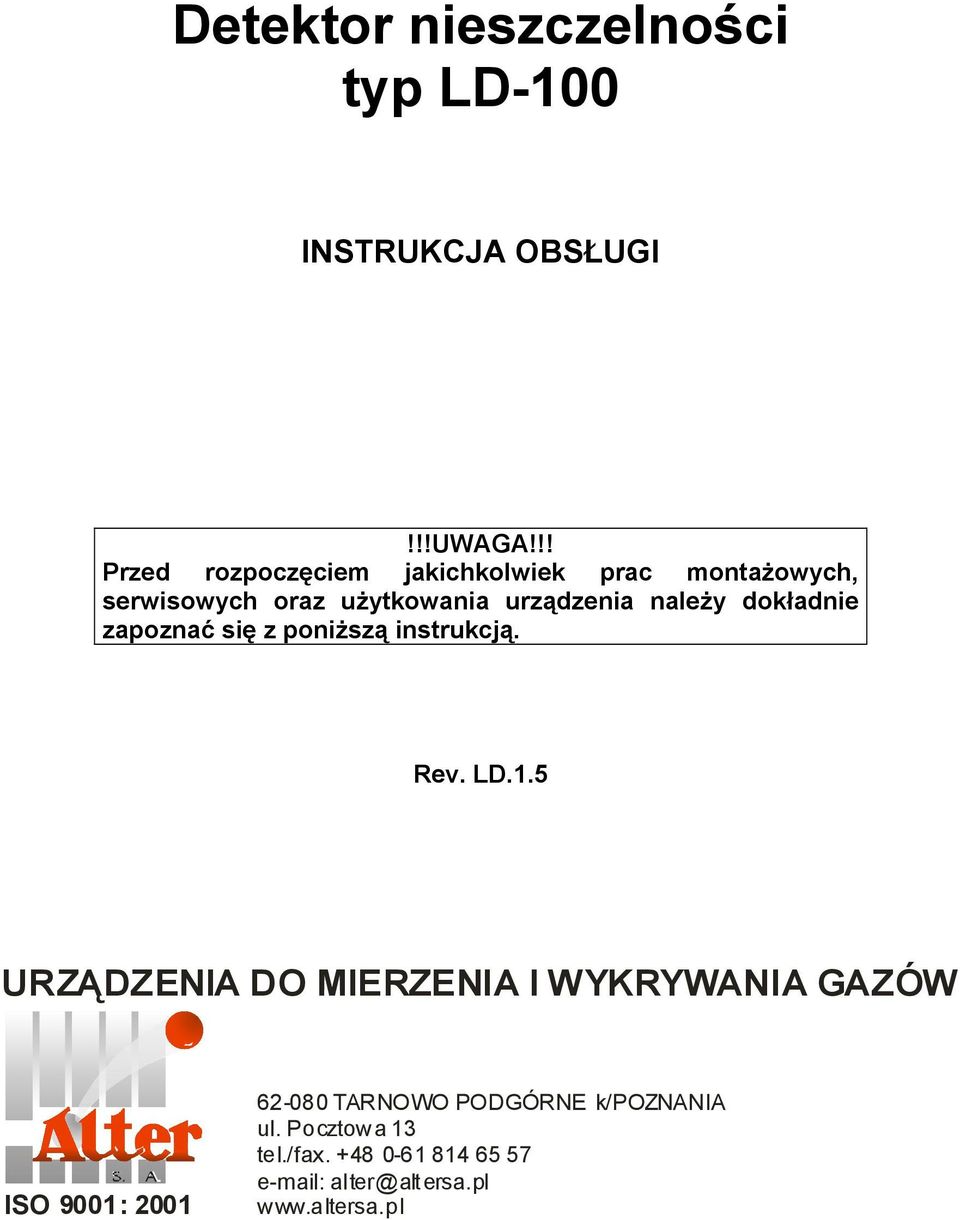 Detektor nieszczelności
typ LD-100

INSTRUKCJA OBSŁUGI

!!!UWAGA!!!
Przed rozpoczęciem jakichkolwiek prac montażowych, serwisowych oraz użytkowania urządzenia należy dokładnie zapoznać się z poniższą instrukcją.

Rev. LD.1.5

URZĄDZENIA DO MIERZENIA I WYKRYWANIA GAZÓW

Alter
S. A.

ISO 9001: 2001

62-080 TARNOWO PODGÓRNE k/POZNANIA
ul. Pocztowa 13
tel./fax. +48 0-61 814 65 57
e-mail: alter@altersa.pl
www.altersa.pl